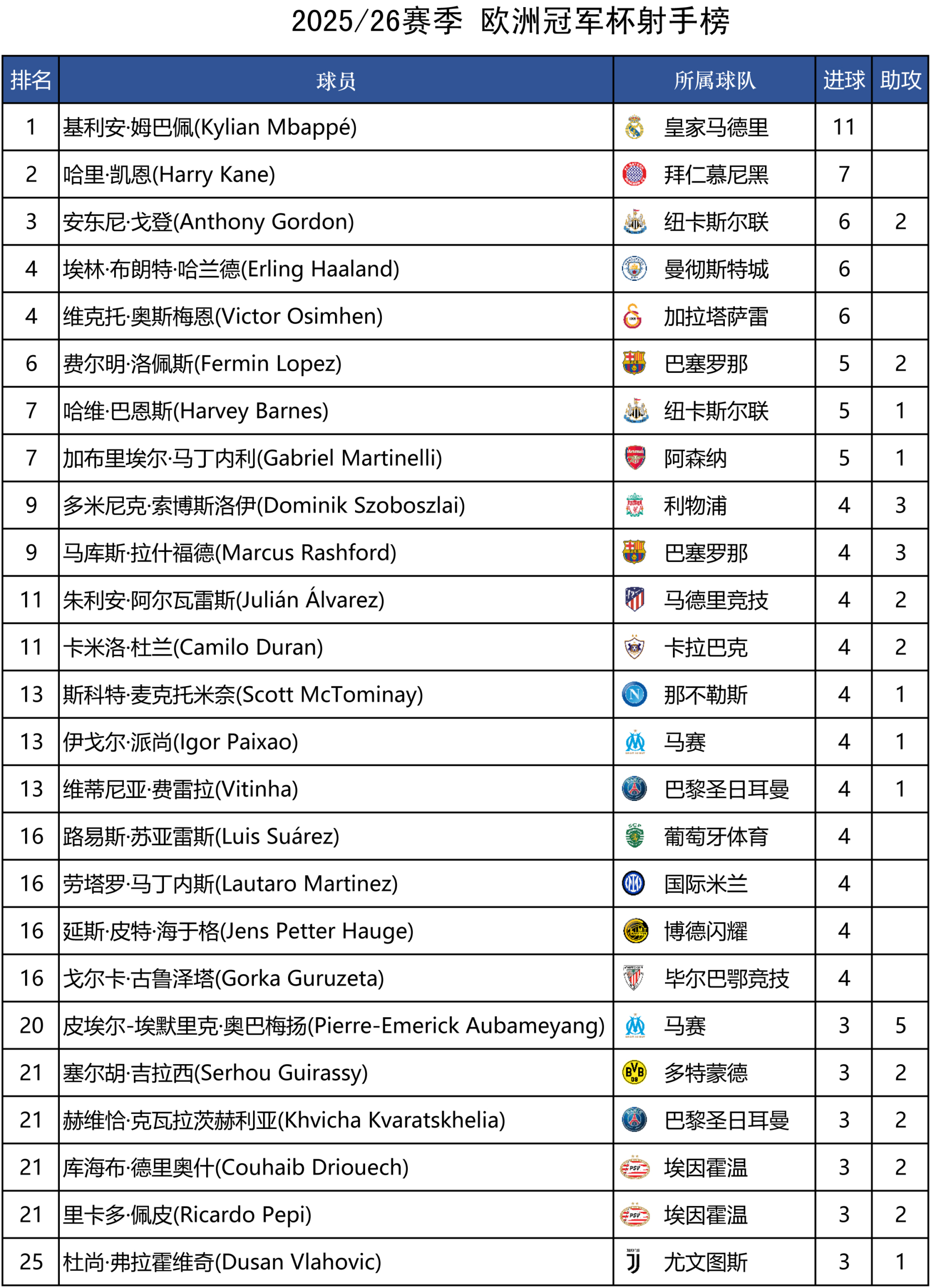 2025/26赛季 欧洲冠军杯射手榜

| 排名 | 球员 | 所属球队 | 进球 | 助攻 |
|---|---|---|---|---|
| 1 | 基利安·姆巴佩(Kylian Mbappé) | 皇家马德里 | 11 | |
| 2 | 哈里·凯恩(Harry Kane) | 拜仁慕尼黑 | 7 | |
| 3 | 安东尼·戈登(Anthony Gordon) | 纽卡斯尔联 | 6 | 2 |
| 4 | 埃林·布朗特·哈兰德(Erling Haaland) | 曼彻斯特城 | 6 | |
| 4 | 维克托·奥斯梅恩(Victor Osimhen) | 加拉塔萨雷 | 6 | |
| 6 | 费尔明·洛佩斯(Fermin Lopez) | 巴塞罗那 | 5 | 2 |
| 7 | 哈维·巴恩斯(Harvey Barnes) | 纽卡斯尔联 | 5 | 1 |
| 7 | 加布里埃尔·马丁内利(Gabriel Martinelli) | 阿森纳 | 5 | 1 |
| 9 | 多米尼克·索博斯洛伊(Dominik Szoboszlai) | 利物浦 | 4 | 3 |
| 9 | 马库斯·拉什福德(Marcus Rashford) | 巴塞罗那 | 4 | 3 |
| 11 | 朱利安·阿尔瓦雷斯(Julián Álvarez) | 马德里竞技 | 4 | 2 |
| 11 | 卡米洛·杜兰(Camilo Duran) | 卡拉巴克 | 4 | 2 |
| 13 | 斯科特·麦克托米奈(Scott McTominay) | 那不勒斯 | 4 | 1 |
| 13 | 伊戈尔·派尚(Igor Paixao) | 马赛 | 4 | 1 |
| 13 | 维蒂尼亚·费雷拉(Vitinha) | 巴黎圣日耳曼 | 4 | 1 |
| 16 | 路易斯·苏亚雷斯(Luis Suárez) | 葡萄牙体育 | 4 | |
| 16 | 劳塔罗·马丁内斯(Lautaro Martinez) | 国际米兰 | 4 | |
| 16 | 延斯·皮特·海于格(Jens Petter Hauge) | 博德闪耀 | 4 | |
| 16 | 戈尔卡·古鲁泽塔(Gorka Guruzeta) | 毕尔巴鄂竞技 | 4 | |
| 20 | 皮埃尔-埃默里克·奥巴梅扬(Pierre-Emerick Aubameyang) | 马赛 | 3 | 5 |
| 21 | 塞尔胡·吉拉西(Serhou Guirassy) | 多特蒙德 | 3 | 2 |
| 21 | 赫维恰·克瓦拉茨赫利亚(Khvicha Kvaratskhelia) | 巴黎圣日耳曼 | 3 | 2 |
| 21 | 库海布·德里奥什(Couhaib Driouech) | 埃因霍温 | 3 | 2 |
| 21 | 里卡多·佩皮(Ricardo Pepi) | 埃因霍温 | 3 | 2 |
| 25 | 杜尚·弗拉霍维奇(Dusan Vlahovic) | 尤文图斯 | 3 | 1 |